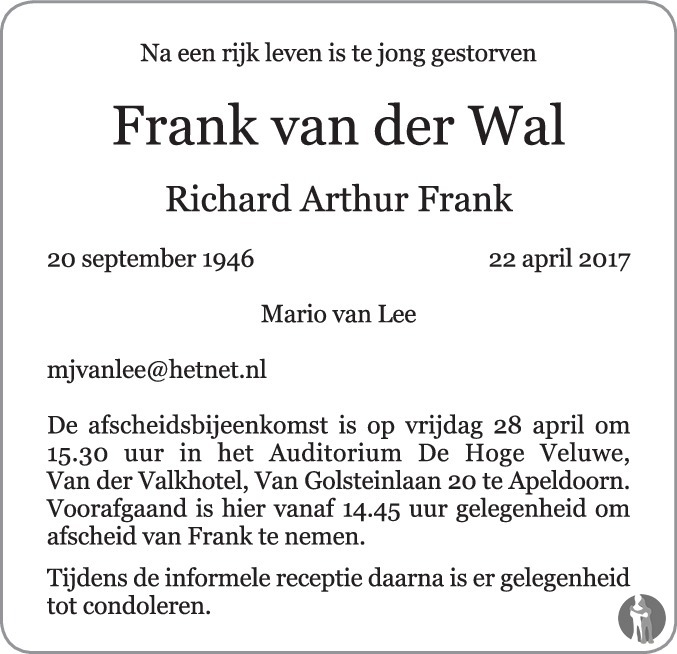 Na een rijk leven is te jong gestorven

Frank van der Wal

Richard Arthur Frank

20 september 1946

22 april 2017

Mario van Lee

mjvanlee@hetnet.nl

De afscheidsbijeenkomst is op vrijdag 28 april om 15.30 uur in het Auditorium De Hoge Veluwe, Van der Valkhotel, Van Golsteinlaan 20 te Apeldoorn. Voorafgaand is hier vanaf 14.45 uur gelegenheid om afscheid van Frank te nemen.

Tijdens de informele receptie daarna is er gelegenheid tot condoleren.